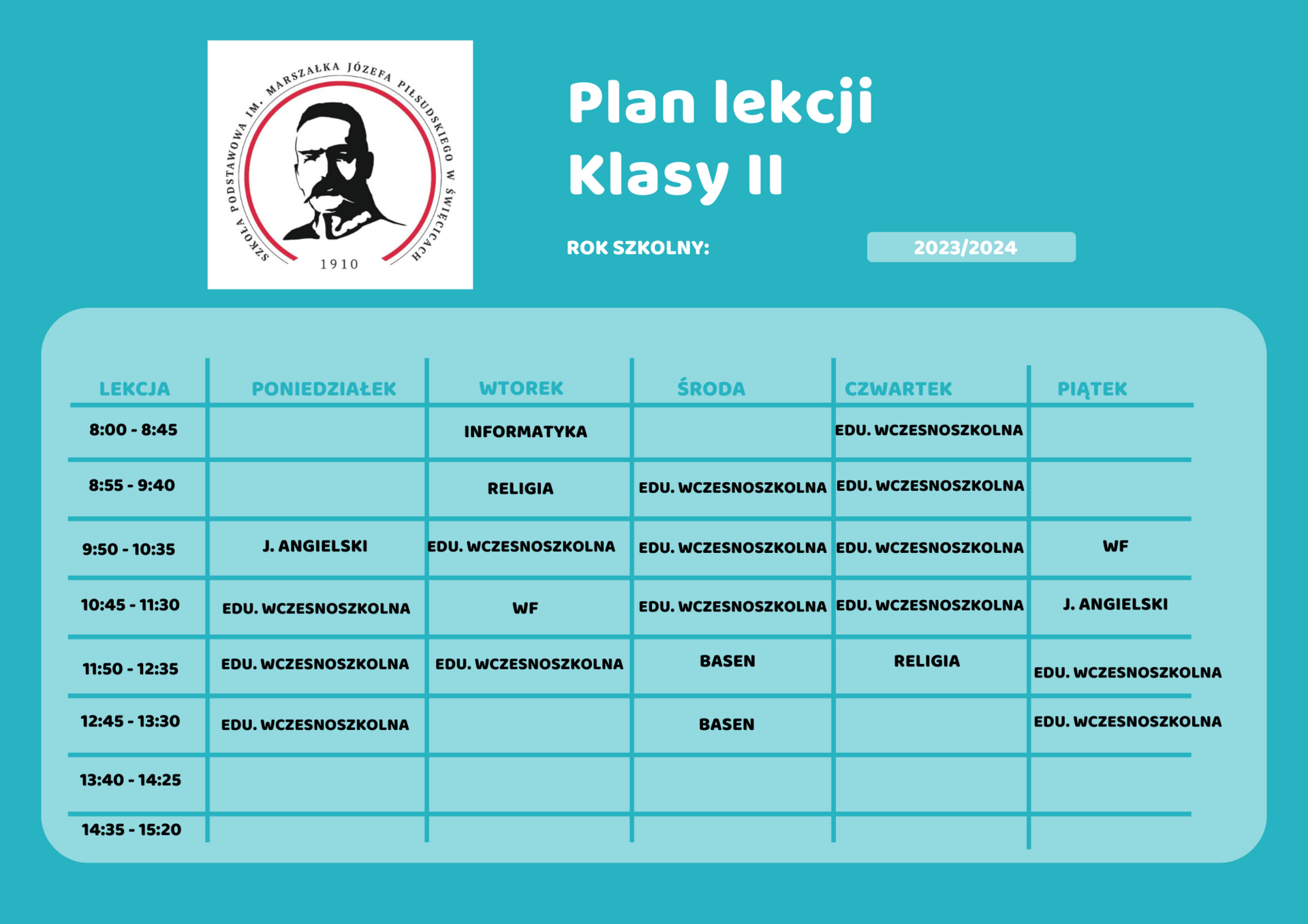 SZKOŁA PODSTAWOWA IM. MARSZAŁKA JÓZEFA PIŁSUDSKIEGO W ŚWIĘCICACH
1910

Plan lekcji
Klasy II

ROK SZKOLNY: 2023/2024

| LEKCJA | PONIEDZIAŁEK | WTOREK | ŚRODA | CZWARTEK | PIĄTEK |
|---|---|---|---|---|---|
| 8:00 - 8:45 | | INFORMATYKA | | EDU. WCZESNOSZKOLNA | |
| 8:55 - 9:40 | | RELIGIA | EDU. WCZESNOSZKOLNA | EDU. WCZESNOSZKOLNA | |
| 9:50 - 10:35 | J. ANGIELSKI | EDU. WCZESNOSZKOLNA | EDU. WCZESNOSZKOLNA | EDU. WCZESNOSZKOLNA | WF |
| 10:45 - 11:30 | EDU. WCZESNOSZKOLNA | WF | EDU. WCZESNOSZKOLNA | EDU. WCZESNOSZKOLNA | J. ANGIELSKI |
| 11:50 - 12:35 | EDU. WCZESNOSZKOLNA | EDU. WCZESNOSZKOLNA | BASEN | RELIGIA | EDU. WCZESNOSZKOLNA |
| 12:45 - 13:30 | EDU. WCZESNOSZKOLNA | | BASEN | | EDU. WCZESNOSZKOLNA |
| 13:40 - 14:25 | | | | | |
| 14:35 - 15:20 | | | | | |